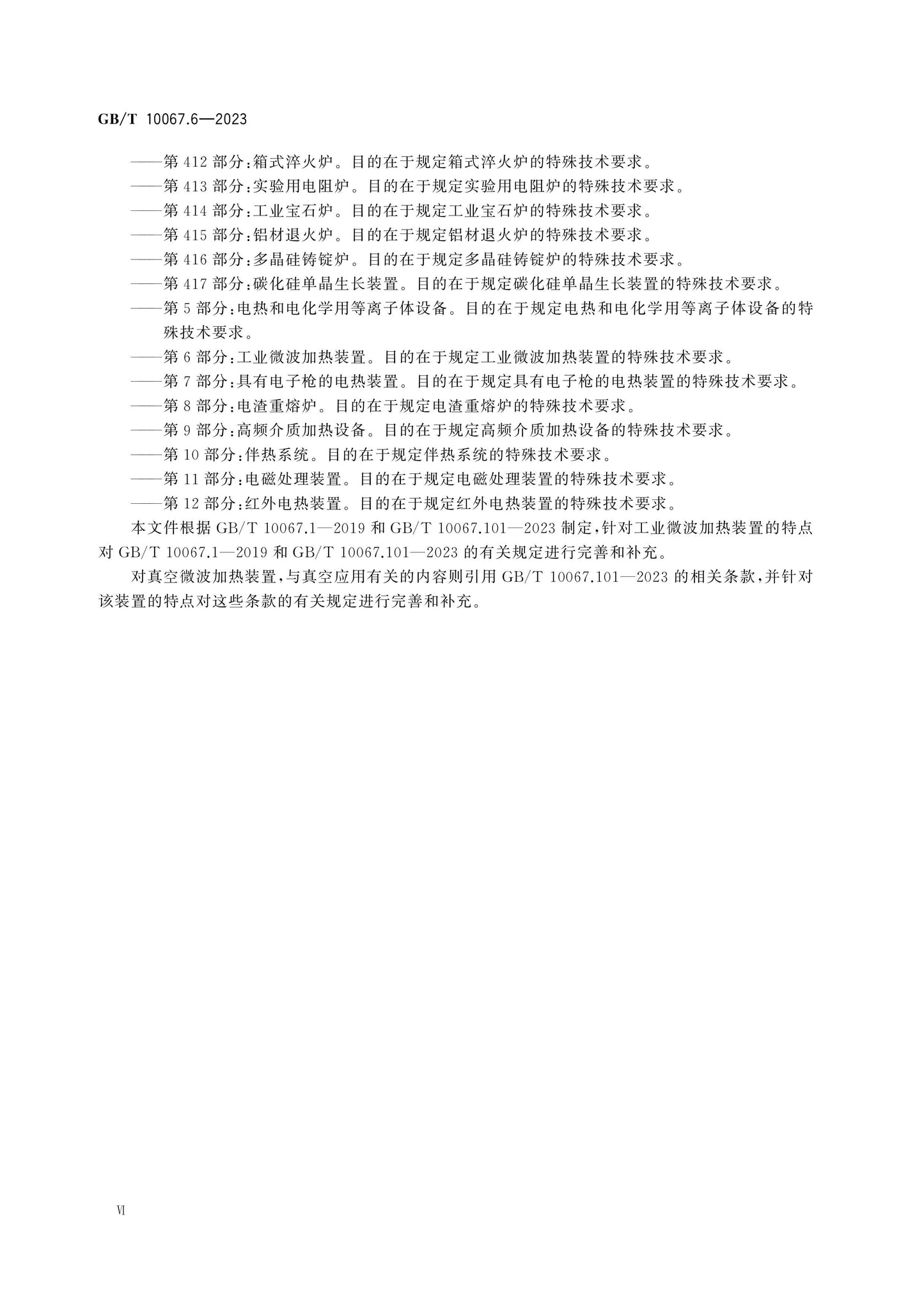 GB/T 10067.6—2023

——第 412 部分:箱式淬火炉。目的在于规定箱式淬火炉的特殊技术要求。
——第 413 部分:实验用电阻炉。目的在于规定实验用电阻炉的特殊技术要求。
——第 414 部分:工业宝石炉。目的在于规定工业宝石炉的特殊技术要求。
——第 415 部分:铝材退火炉。目的在于规定铝材退火炉的特殊技术要求。
——第 416 部分:多晶硅铸锭炉。目的在于规定多晶硅铸锭炉的特殊技术要求。
——第 417 部分:碳化硅单晶生长装置。目的在于规定碳化硅单晶生长装置的特殊技术要求。
——第 5 部分:电热和电化学用等离子体设备。目的在于规定电热和电化学用等离子体设备的特殊技术要求。
——第 6 部分:工业微波加热装置。目的在于规定工业微波加热装置的特殊技术要求。
——第 7 部分:具有电子枪的电热装置。目的在于规定具有电子枪的电热装置的特殊技术要求。
——第 8 部分:电渣重熔炉。目的在于规定电渣重熔炉的特殊技术要求。
——第 9 部分:高频介质加热设备。目的在于规定高频介质加热设备的特殊技术要求。
——第 10 部分:伴热系统。目的在于规定伴热系统的特殊技术要求。
——第 11 部分:电磁处理装置。目的在于规定电磁处理装置的特殊技术要求。
——第 12 部分:红外电热装置。目的在于规定红外电热装置的特殊技术要求。

本文件根据 GB/T 10067.1—2019 和 GB/T 10067.101—2023 制定,针对工业微波加热装置的特点对 GB/T 10067.1—2019 和 GB/T 10067.101—2023 的有关规定进行完善和补充。

对真空微波加热装置,与真空应用有关的内容则引用 GB/T 10067.101—2023 的相关条款,并针对该装置的特点对这些条款的有关规定进行完善和补充。

VI